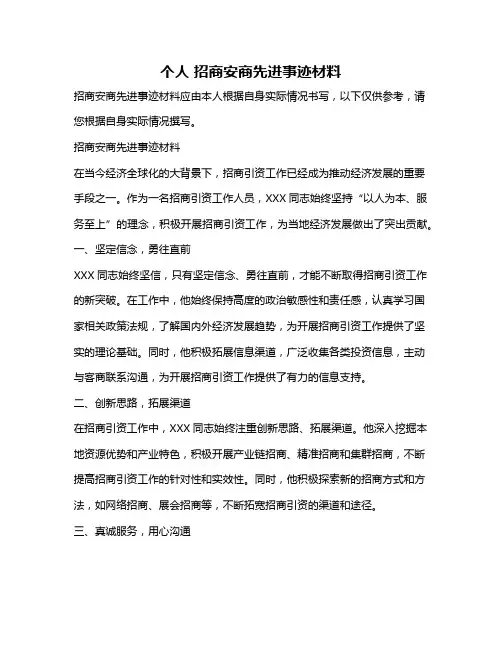 个人 招商安商先进事迹材料

招商安商先进事迹材料应由本人根据自身实际情况书写，以下仅供参考，请您根据自身实际情况撰写。

招商安商先进事迹材料

在当今经济全球化的大背景下，招商引资工作已经成为推动经济发展的重要手段之一。作为一名招商引资工作人员，XXX 同志始终坚持“以人为本、服务至上”的理念，积极开展招商引资工作，为当地经济发展做出了突出贡献。

一、坚定信念，勇往直前

XXX 同志始终坚信，只有坚定信念、勇往直前，才能不断取得招商引资工作的新突破。在工作中，他始终保持高度的政治敏感性和责任感，认真学习国家相关政策法规，了解国内外经济发展趋势，为开展招商引资工作提供了坚实的理论基础。同时，他积极拓展信息渠道，广泛收集各类投资信息，主动与客商联系沟通，为开展招商引资工作提供了有力的信息支持。

二、创新思路，拓展渠道

在招商引资工作中，XXX 同志始终注重创新思路、拓展渠道。他深入挖掘本地资源优势和产业特色，积极开展产业链招商、精准招商和集群招商，不断提高招商引资工作的针对性和实效性。同时，他积极探索新的招商方式和方法，如网络招商、展会招商等，不断拓宽招商引资的渠道和途径。

三、真诚服务，用心沟通